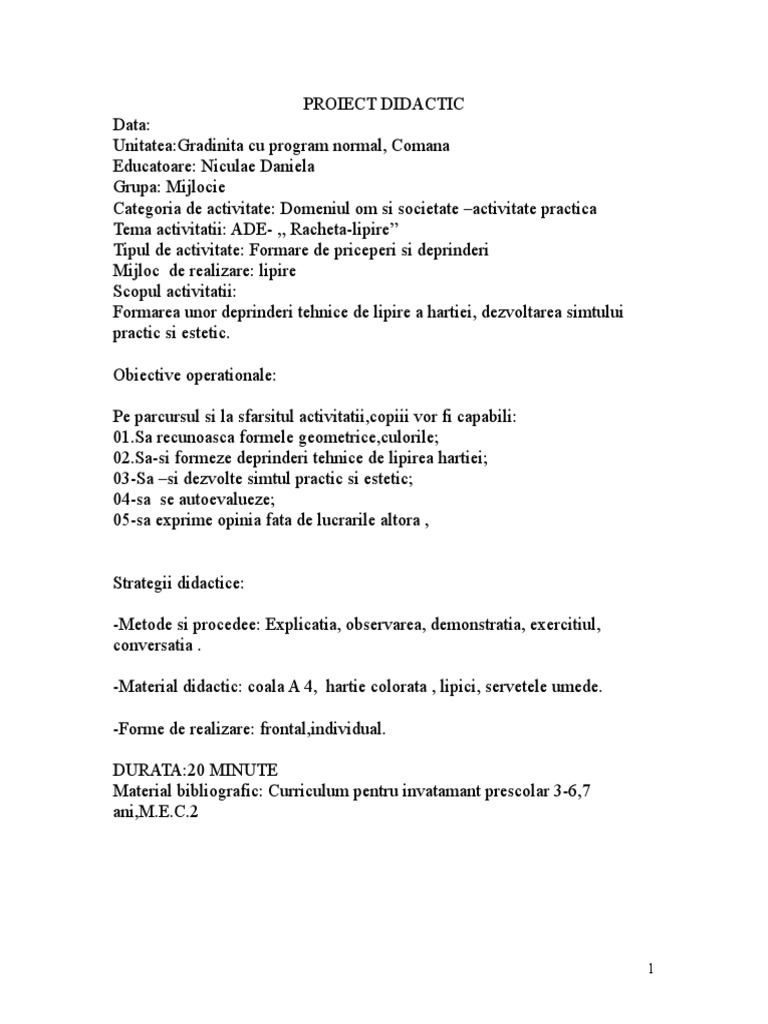 PROIECT DIDACTIC
Data:
Unitatea:Gradinita cu program normal, Comana
Educatoare: Niculae Daniela
Grupa: Mijlocie
Categoria de activitate: Domeniul om si societate –activitate practica
Tema activitatii: ADE- ,, Racheta-lipire”
Tipul de activitate: Formare de priceperi si deprinderi
Mijloc de realizare: lipire
Scopul activitatii:
Formarea unor deprinderi tehnice de lipire a hartiei, dezvoltarea simtului practic si estetic.

Obiective operationale:

Pe parcursul si la sfarsitul activitatii,copiii vor fi capabili:
01.Sa recunoasca formele geometrice,culorile;
02.Sa-si formeze deprinderi tehnice de lipirea hartiei;
03-Sa –si dezvolte simtul practic si estetic;
04-sa se autoevalueze;
05-sa exprime opinia fata de lucrarile altora ,

Strategii didactice:

-Metode si procedee: Explicatia, observarea, demonstratia, exercitiul, conversatia .

-Material didactic: coala A 4, hartie colorata , lipici, servetele umede.

-Forme de realizare: frontal,individual.

DURATA:20 MINUTE
Material bibliografic: Curriculum pentru invatamant prescolar 3-6,7 ani,M.E.C.2

1